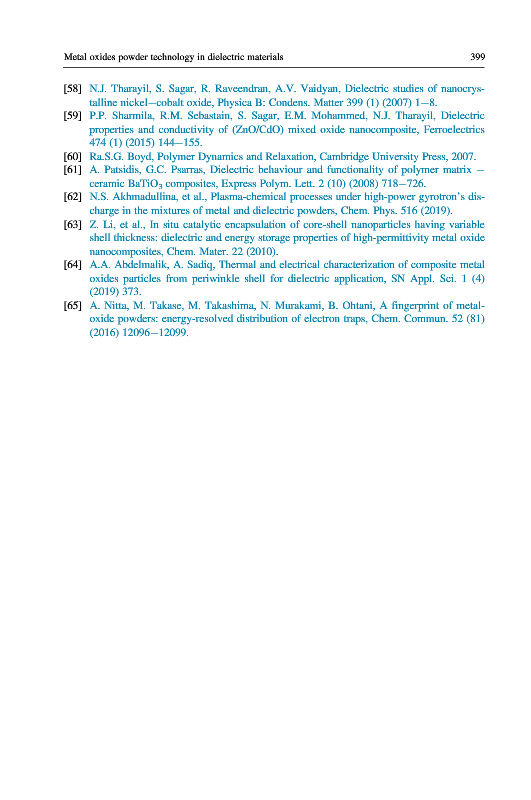 Metal oxides powder technology in dielectric materials 399

[58] N.J. Tharayil, S. Sagar, R. Raveendran, A.V. Vaidyan, Dielectric studies of nanocrystalline nickel–cobalt oxide, Physica B: Condens. Matter 399 (1) (2007) 1–8.

[59] P.P. Sharmila, R.M. Sebastain, S. Sagar, E.M. Mohammed, N.J. Tharayil, Dielectric properties and conductivity of (ZnO/CdO) mixed oxide nanocomposite, Ferroelectrics 474 (1) (2015) 144–155.

[60] Ra.S.G. Boyd, Polymer Dynamics and Relaxation, Cambridge University Press, 2007.

[61] A. Patsidis, G.C. Psarras, Dielectric behaviour and functionality of polymer matrix – ceramic $BaTiO_3$ composites, Express Polym. Lett. 2 (10) (2008) 718–726.

[62] N.S. Akhmadullina, et al., Plasma-chemical processes under high-power gyrotron's discharge in the mixtures of metal and dielectric powders, Chem. Phys. 516 (2019).

[63] Z. Li, et al., In situ catalytic encapsulation of core-shell nanoparticles having variable shell thickness: dielectric and energy storage properties of high-permittivity metal oxide nanocomposites, Chem. Mater. 22 (2010).

[64] A.A. Abdelmalik, A. Sadiq, Thermal and electrical characterization of composite metal oxides particles from periwinkle shell for dielectric application, SN Appl. Sci. 1 (4) (2019) 373.

[65] A. Nitta, M. Takase, M. Takashima, N. Murakami, B. Ohtani, A fingerprint of metal-oxide powders: energy-resolved distribution of electron traps, Chem. Commun. 52 (81) (2016) 12096–12099.